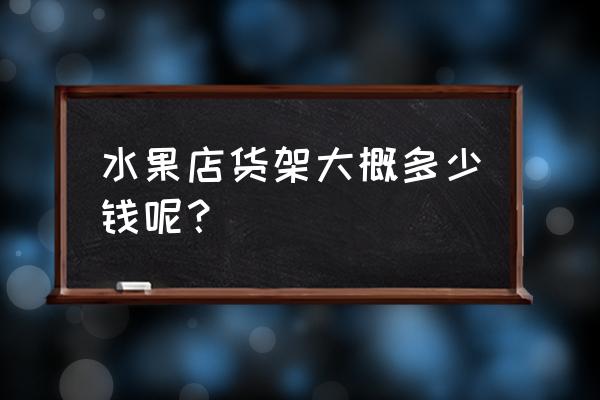 水果店货架大概多少钱呢？